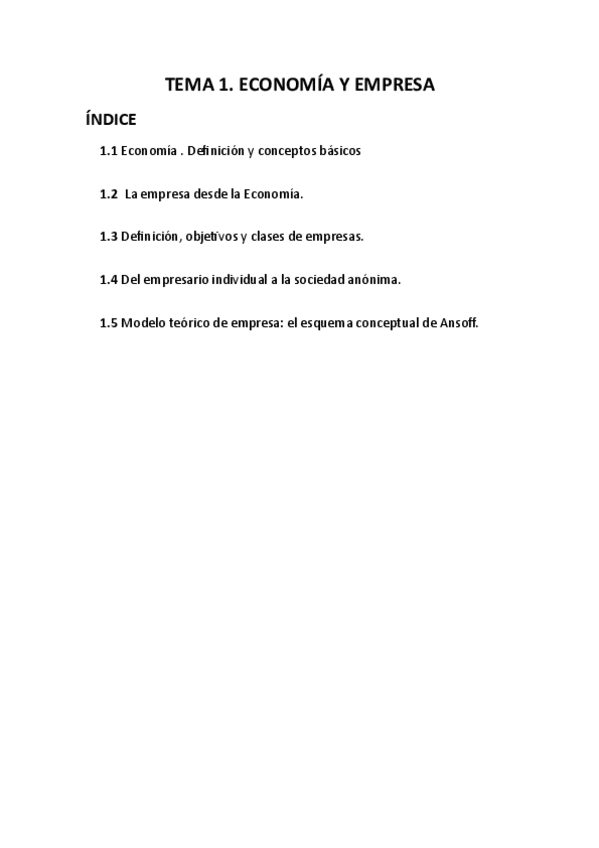 TEMA 1. ECONOMÍA Y EMPRESA

ÍNDICE

1.1 Economía . Definición y conceptos básicos

1.2 La empresa desde la Economía.

1.3 Definición, objetivos y clases de empresas.

1.4 Del empresario individual a la sociedad anónima.

1.5 Modelo teórico de empresa: el esquema conceptual de Ansoff.